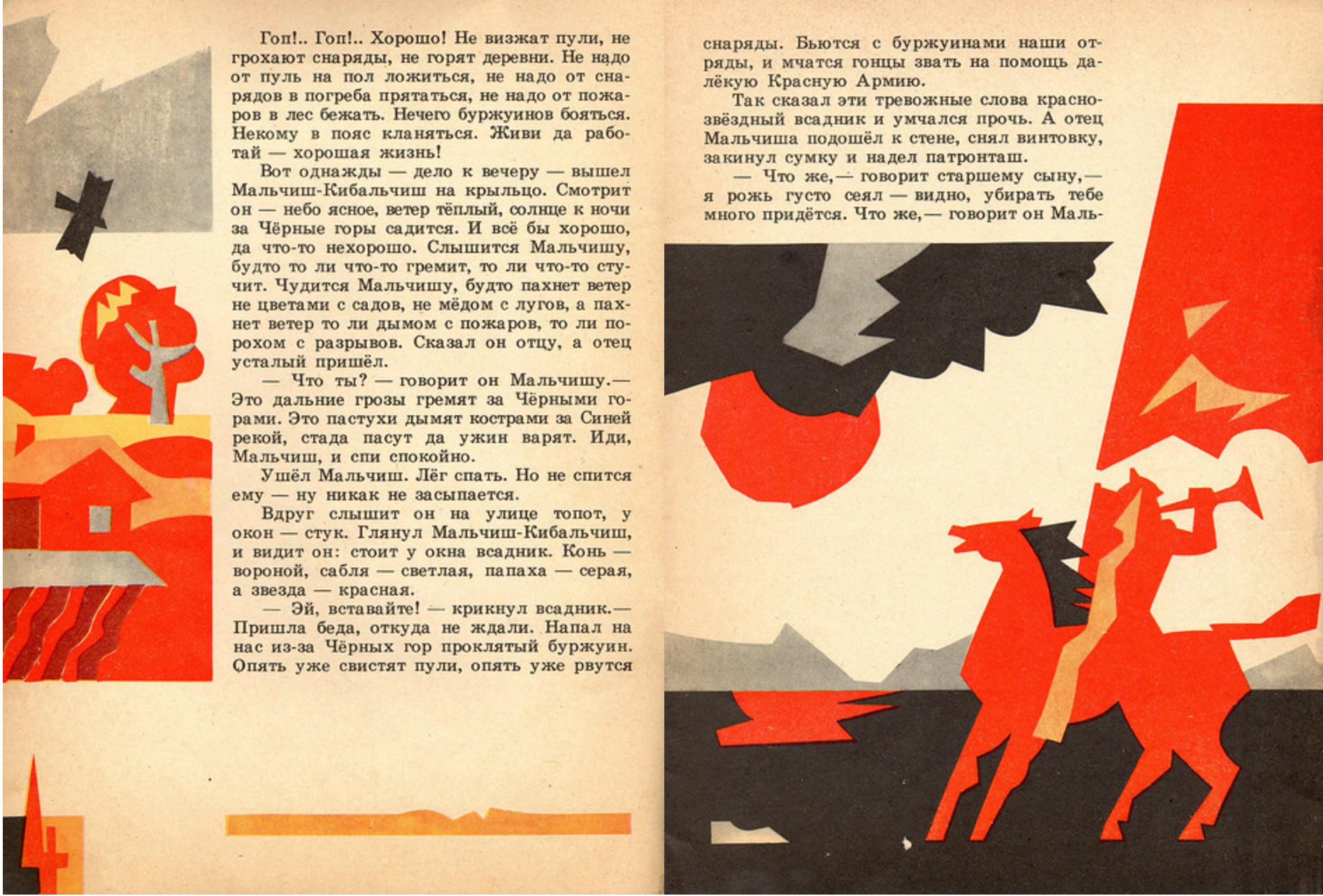 Гоп!.. Гоп!.. Хорошо! Не визжат пули, не грохают снаряды, не горят деревни. Не надо от пуль на пол ложиться, не надо от снарядов в погреба прятаться, не надо от пожаров в лес бежать. Нечего буржуинов бояться. Некому в пояс кланяться. Живи да работай — хорошая жизнь!

Вот однажды — дело к вечеру — вышел Мальчиш-Кибальчиш на крыльцо. Смотрит он — небо ясное, ветер тёплый, солнце к ночи за Чёрные горы садится. И всё бы хорошо, да что-то нехорошо. Слышится Мальчишу, будто то ли что-то гремит, то ли что-то стучит. Чудится Мальчишу, будто пахнет ветер не цветами с садов, не мёдом с лугов, а пахнет ветер то ли дымом с пожаров, то ли порохом с разрывов. Сказал он отцу, а отец усталый пришёл.

— Что ты? — говорит он Мальчишу.— Это дальние грозы гремят за Чёрными горами. Это пастухи дымят кострами за Синей рекой, стада пасут да ужин варят. Иди, Мальчиш, и спи спокойно.

Ушёл Мальчиш. Лёг спать. Но не спится ему — ну никак не засыпается.

Вдруг слышит он на улице топот, у окон — стук. Глянул Мальчиш-Кибальчиш, и видит он: стоит у окна всадник. Конь — вороной, сабля — светлая, папаха — серая, а звезда — красная.

— Эй, вставайте! — крикнул всадник.— Пришла беда, откуда не ждали. Напал на нас из-за Чёрных гор проклятый буржуин. Опять уже свистят пули, опять уже рвутся снаряды. Бьются с буржуинами наши отряды, и мчатся гонцы звать на помощь далёкую Красную Армию.

Так сказал эти тревожные слова краснозвёздный всадник и умчался прочь. А отец Мальчиша подошёл к стене, снял винтовку, закинул сумку и надел патронташ.

— Что же,— говорит старшему сыну,— я рожь густо сеял — видно, убирать тебе много придётся. Что же,— говорит он Маль-